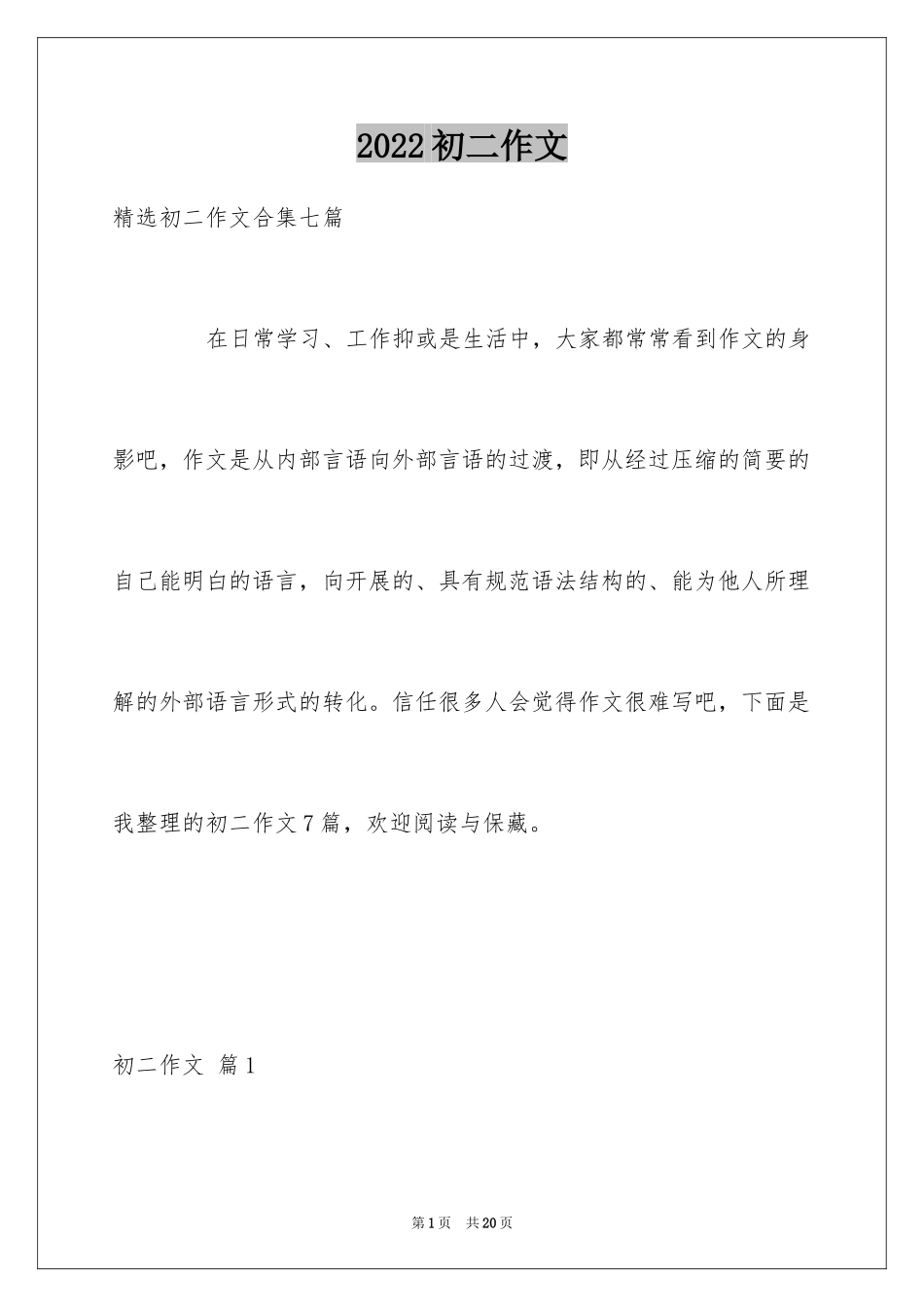 2022 初二作文

精选初二作文合集七篇

在日常学习、工作抑或是生活中，大家都常常看到作文的身影吧，作文是从内部言语向外部言语的过渡，即从经过压缩的简要的自己能明白的语言，向开展的、具有规范语法结构的、能为他人所理解的外部语言形式的转化。信任很多人会觉得作文很难写吧，下面是我整理的初二作文 7 篇，欢迎阅读与保藏。

初二作文 篇 1

第 1 页 共 20 页